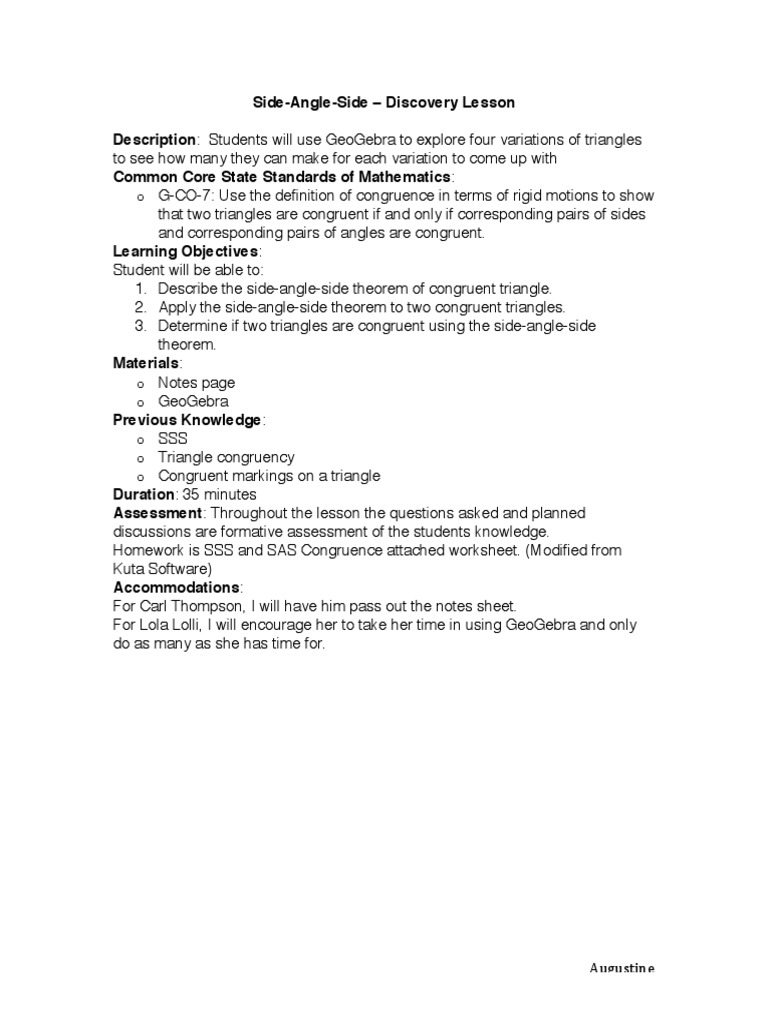 Side-Angle-Side – Discovery Lesson

Description: Students will use GeoGebra to explore four variations of triangles to see how many they can make for each variation to come up with

Common Core State Standards of Mathematics:
o G-CO-7: Use the definition of congruence in terms of rigid motions to show that two triangles are congruent if and only if corresponding pairs of sides and corresponding pairs of angles are congruent.

Learning Objectives:
Student will be able to:
1. Describe the side-angle-side theorem of congruent triangle.
2. Apply the side-angle-side theorem to two congruent triangles.
3. Determine if two triangles are congruent using the side-angle-side theorem.

Materials:
o Notes page
o GeoGebra

Previous Knowledge:
o SSS
o Triangle congruency
o Congruent markings on a triangle

Duration: 35 minutes

Assessment: Throughout the lesson the questions asked and planned discussions are formative assessment of the students knowledge.
Homework is SSS and SAS Congruence attached worksheet. (Modified from Kuta Software)

Accommodations:
For Carl Thompson, I will have him pass out the notes sheet.
For Lola Lolli, I will encourage her to take her time in using GeoGebra and only do as many as she has time for.

Augustine